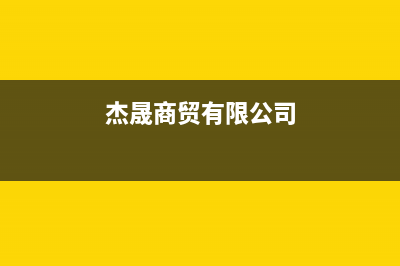 杰晟商贸有限公司